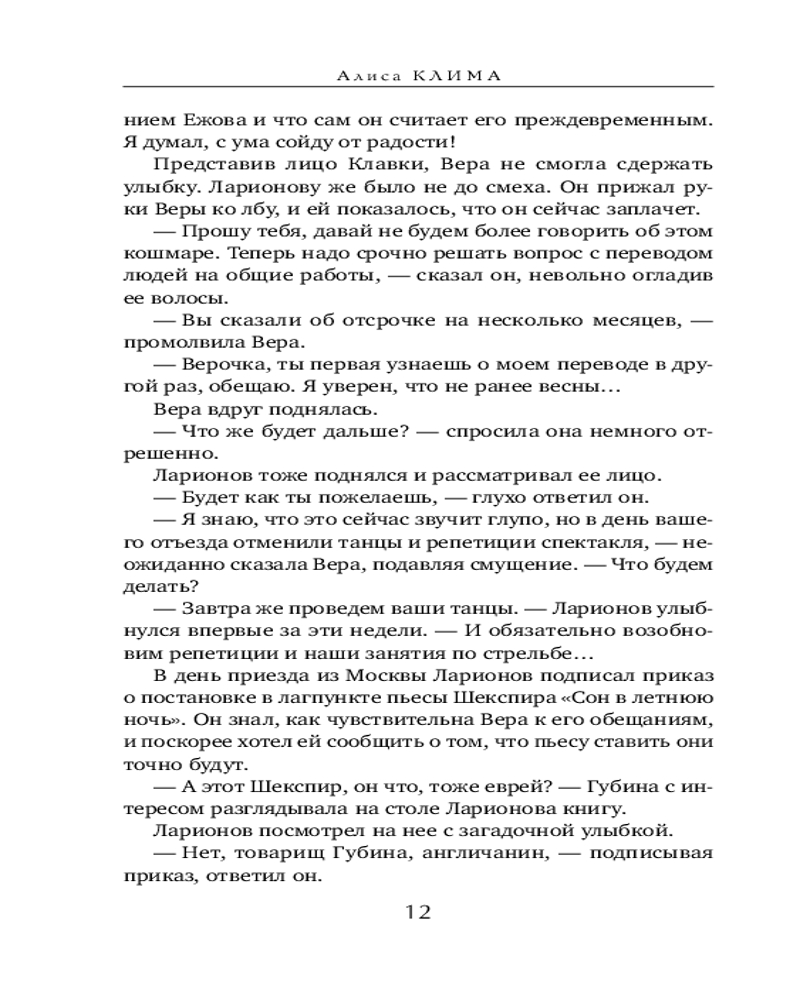 Алиса КЛИМА

нием Ежова и что сам он считает его преждевременным. Я думал, с ума сойду от радости!

Представив лицо Клавки, Вера не смогла сдержать улыбку. Ларионову же было не до смеха. Он прижал руки Веры ко лбу, и ей показалось, что он сейчас заплачет.

— Прошу тебя, давай не будем более говорить об этом кошмаре. Теперь надо срочно решать вопрос с переводом людей на общие работы, — сказал он, невольно огладив ее волосы.

— Вы сказали об отсрочке на несколько месяцев, — промолвила Вера.

— Верочка, ты первая узнаешь о моем переводе в другой раз, обещаю. Я уверен, что не ранее весны...

Вера вдруг поднялась.

— Что же будет дальше? — спросила она немного отрешенно.

Ларионов тоже поднялся и рассматривал ее лицо.

— Будет как ты пожелаешь, — глухо ответил он.

— Я знаю, что это сейчас звучит глупо, но в день вашего отъезда отменили танцы и репетиции спектакля, — неожиданно сказала Вера, подавляя смущение. — Что будем делать?

— Завтра же проведем ваши танцы. — Ларионов улыбнулся впервые за эти недели. — И обязательно возобновим репетиции и наши занятия по стрельбе...

В день приезда из Москвы Ларионов подписал приказ о постановке в лагпункте пьесы Шекспира «Сон в летнюю ночь». Он знал, как чувствительна Вера к его обещаниям, и поскорее хотел ей сообщить о том, что пьесу ставить они точно будут.

— А этот Шекспир, он что, тоже еврей? — Губина с интересом разглядывала на столе Ларионова книгу.

Ларионов посмотрел на нее с загадочной улыбкой.

— Нет, товарищ Губина, англичанин, — подписывая приказ, ответил он.

12